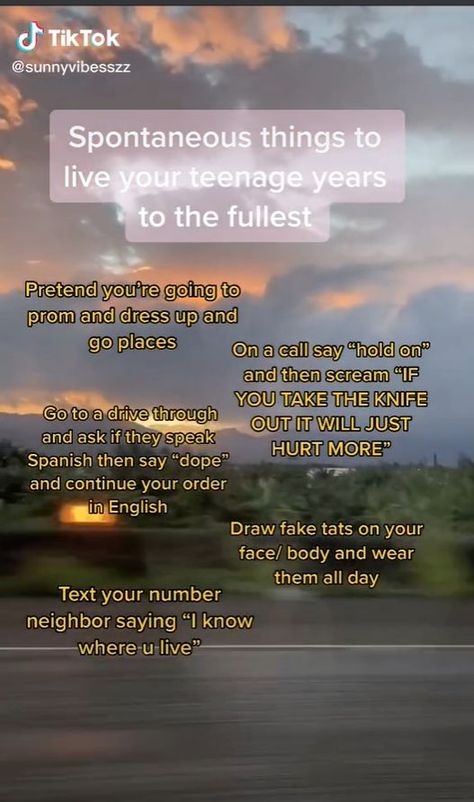 TikTok
@sunnyvibesszz

Spontaneous things to live your teenage years to the fullest

Pretend you're going to prom and dress up and go places

On a call say "hold on" and then scream "IF YOU TAKE THE KNIFE OUT IT WILL JUST HURT MORE"

Go to a drive through and ask if they speak Spanish then say "dope" and continue your order in English

Draw fake tats on your face/ body and wear them all day

Text your number neighbor saying "I know where u live"